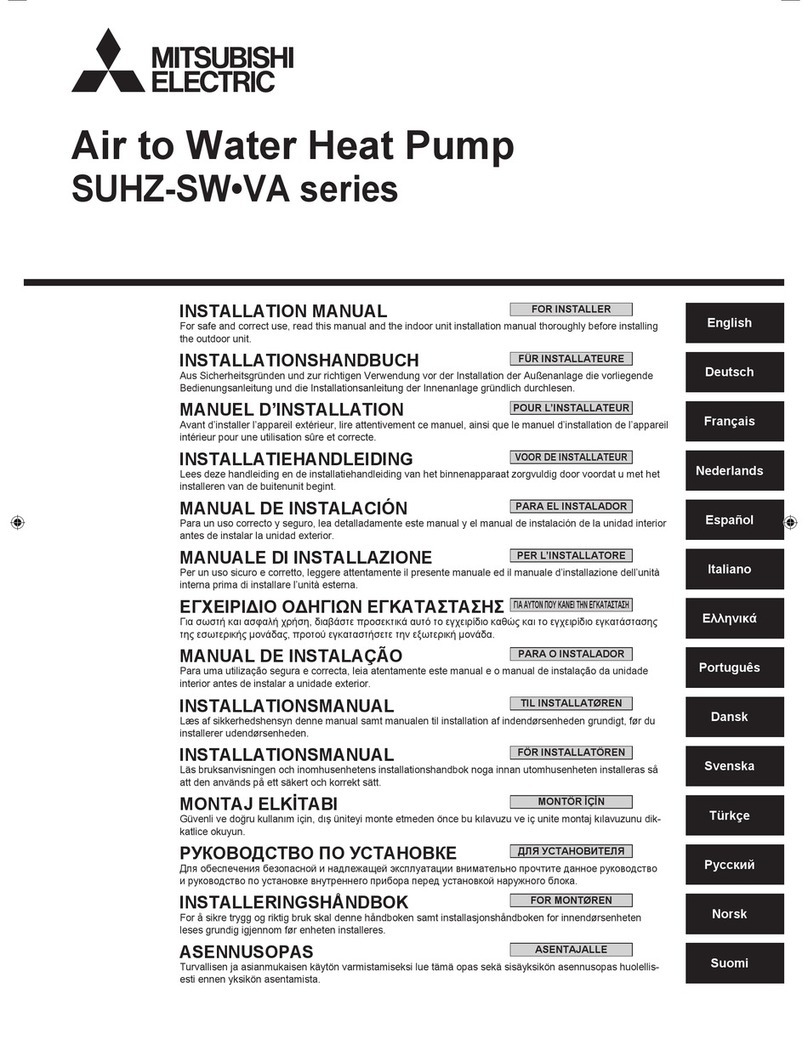 MITSUBISHI ELECTRIC

Air to Water Heat Pump
SUHZ-SW•VA series

INSTALLATION MANUAL
FOR INSTALLER
For safe and correct use, read this manual and the indoor unit installation manual thoroughly before installing the outdoor unit.

English

INSTALLATIONSHANDBUCH
FÜR INSTALLATEURE
Aus Sicherheitsgründen und zur richtigen Verwendung vor der Installation der Außenanlage die vorliegende Bedienungsanleitung und die Installationsanleitung der Innenanlage gründlich durchlesen.

Deutsch

MANUEL D'INSTALLATION
POUR L'INSTALLATEUR
Avant d'installer l'appareil extérieur, lire attentivement ce manuel, ainsi que le manuel d'installation de l'appareil intérieur pour une utilisation sûre et correcte.

Français

INSTALLATIEHANDLEIDING
VOOR DE INSTALLATEUR
Lees deze handleiding en de installatiehandleiding van het binnenapparaat zorgvuldig door voordat u met het installeren van de buitenunit begint.

Nederlands

MANUAL DE INSTALACIÓN
PARA EL INSTALADOR
Para un uso correcto y seguro, lea detalladamente este manual y el manual de instalación de la unidad interior antes de instalar la unidad exterior.

Español

MANUALE DI INSTALLAZIONE
PER L'INSTALLATORE
Per un uso sicuro e corretto, leggere attentamente il presente manuale ed il manuale d'installazione dell'unità interna prima di installare l'unità esterna.

Italiano

ΕΓΧΕΙΡΙΔΙΟ ΟΔΗΓΙΩΝ ΕΓΚΑΤΑΣΤΑΣΗΣ
ΓΙΑ ΑΥΤΟΝ ΠΟΥ ΚΑΝΕΙ ΤΗΝ ΕΓΚΑΤΑΣΤΑΣΗ
Για σωστή και ασφαλή χρήση, διαβάστε προσεκτικά αυτό το εγχειρίδιο καθώς και το εγχειρίδιο εγκατάστασης της εσωτερικής μονάδας, προτού εγκαταστήσετε την εξωτερική μονάδα.

Ελληνικά

MANUAL DE INSTALAÇÃO
PARA O INSTALADOR
Para uma utilização segura e correcta, leia atentamente este manual e o manual de instalação da unidade interior antes de instalar a unidade exterior.

Português

INSTALLATIONSMANUAL
TIL INSTALLATØREN
Læs af sikkerhedshensyn denne manual samt manualen til installation af indendørsenheden grundigt, før du installerer udendørsenheden.

Dansk

INSTALLATIONSMANUAL
FÖR INSTALLATÖREN
Läs bruksanvisningen och inomhusenhetens installationshandbok noga innan utomhusenheten installeras så att den används på ett säkert och korrekt sätt.

Svenska

MONTAJ ELKİTABI
MONTÖR İÇİN
Güvenli ve doğru kullanım için, dış üniteyi monte etmeden önce bu kılavuzu ve iç unite montaj kılavuzunu dikkatlice okuyun.

Türkçe

РУКОВОДСТВО ПО УСТАНОВКЕ
ДЛЯ УСТАНОВИТЕЛЯ
Для обеспечения безопасной и надлежащей эксплуатации внимательно прочтите данное руководство и руководство по установке внутреннего прибора перед установкой наружного блока.

Русский

INSTALLERINGSHÅNDBOK
FOR MONTØREN
For å sikre trygg og riktig bruk skal denne håndboken samt installasjonshåndboken for innendørsenheten leses grundig igjennom før enheten installeres.

Norsk

ASENNUSOPAS
ASENTAJALLE
Turvallisen ja asianmukaisen käytön varmistamiseksi lue tämä opas sekä sisäyksikön asennusopas huolellisesti ennen yksikön asentamista.

Suomi